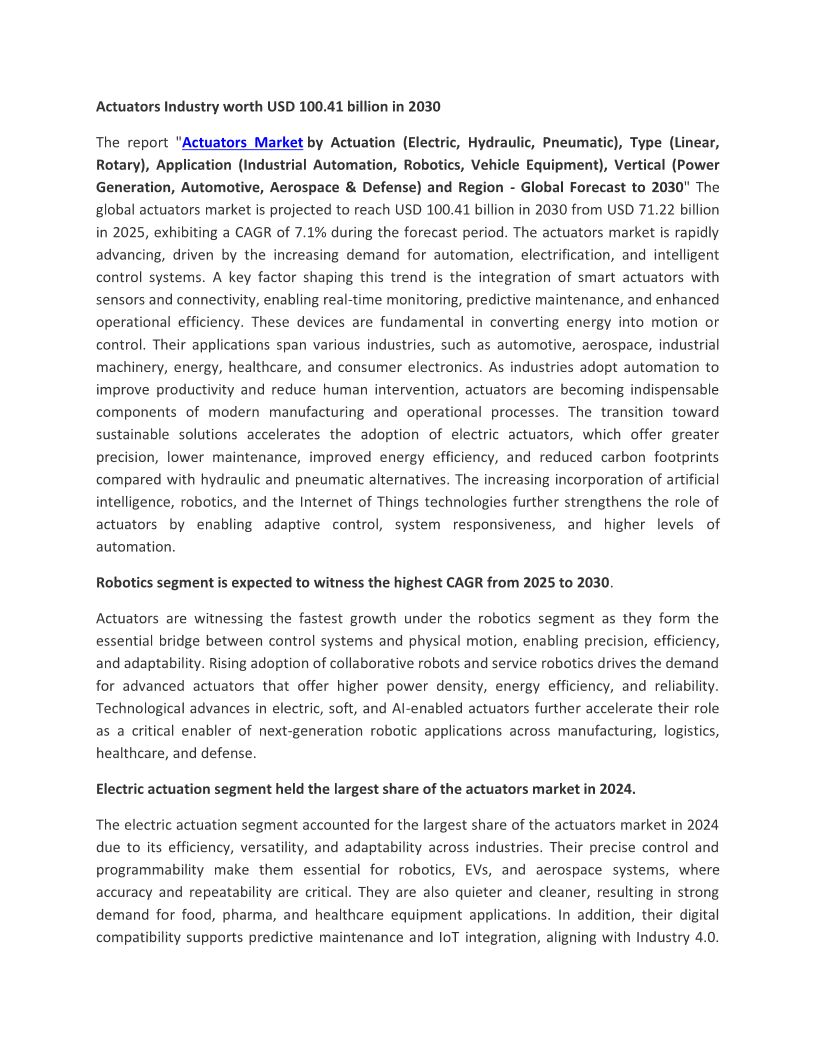 Actuators Industry worth USD 100.41 billion in 2030

The report "Actuators Market by Actuation (Electric, Hydraulic, Pneumatic), Type (Linear, Rotary), Application (Industrial Automation, Robotics, Vehicle Equipment), Vertical (Power Generation, Automotive, Aerospace & Defense) and Region - Global Forecast to 2030" The global actuators market is projected to reach USD 100.41 billion in 2030 from USD 71.22 billion in 2025, exhibiting a CAGR of 7.1% during the forecast period. The actuators market is rapidly advancing, driven by the increasing demand for automation, electrification, and intelligent control systems. A key factor shaping this trend is the integration of smart actuators with sensors and connectivity, enabling real-time monitoring, predictive maintenance, and enhanced operational efficiency. These devices are fundamental in converting energy into motion or control. Their applications span various industries, such as automotive, aerospace, industrial machinery, energy, healthcare, and consumer electronics. As industries adopt automation to improve productivity and reduce human intervention, actuators are becoming indispensable components of modern manufacturing and operational processes. The transition toward sustainable solutions accelerates the adoption of electric actuators, which offer greater precision, lower maintenance, improved energy efficiency, and reduced carbon footprints compared with hydraulic and pneumatic alternatives. The increasing incorporation of artificial intelligence, robotics, and the Internet of Things technologies further strengthens the role of actuators by enabling adaptive control, system responsiveness, and higher levels of automation.

Robotics segment is expected to witness the highest CAGR from 2025 to 2030.

Actuators are witnessing the fastest growth under the robotics segment as they form the essential bridge between control systems and physical motion, enabling precision, efficiency, and adaptability. Rising adoption of collaborative robots and service robotics drives the demand for advanced actuators that offer higher power density, energy efficiency, and reliability. Technological advances in electric, soft, and AI-enabled actuators further accelerate their role as a critical enabler of next-generation robotic applications across manufacturing, logistics, healthcare, and defense.

Electric actuation segment held the largest share of the actuators market in 2024.

The electric actuation segment accounted for the largest share of the actuators market in 2024 due to its efficiency, versatility, and adaptability across industries. Their precise control and programmability make them essential for robotics, EVs, and aerospace systems, where accuracy and repeatability are critical. They are also quieter and cleaner, resulting in strong demand for food, pharma, and healthcare equipment applications. In addition, their digital compatibility supports predictive maintenance and IoT integration, aligning with Industry 4.0.